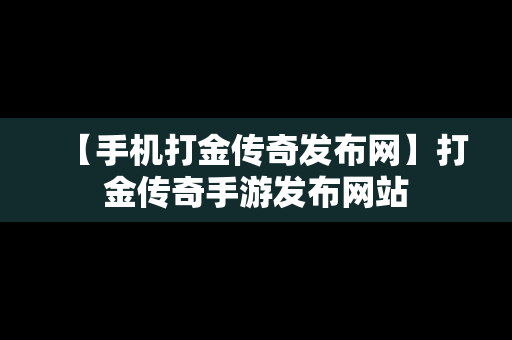 【手机打金传奇发布网】打金传奇手游发布网站